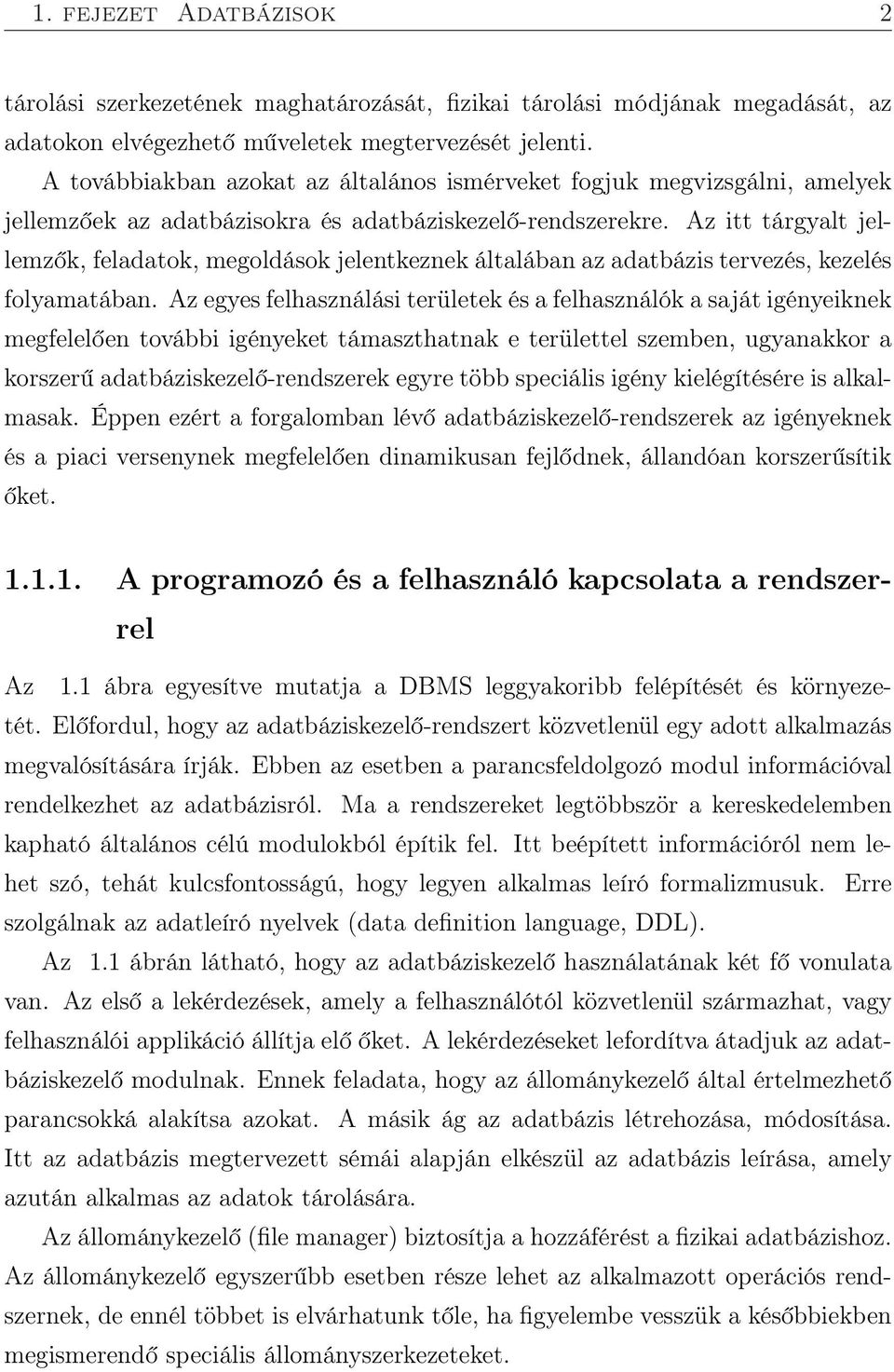 1. FEJEZET ADATBÁZISOK 2

tárolási szerkezetének maghatározását, fizikai tárolási módjának megadását, az adatokon elvégezhető műveletek megtervezését jelenti.

A továbbiakban azokat az általános ismérveket fogjuk megvizsgálni, amelyek jellemzőek az adatbázisokra és adatbáziskezelő-rendszerekre. Az itt tárgyalt jellemzők, feladatok, megoldások jelentkeznek általában az adatbázis tervezés, kezelés folyamatában. Az egyes felhasználási területek és a felhasználók a saját igényeiknek megfelelően további igényeket támaszthatnak e területtel szemben, ugyanakkor a korszerű adatbáziskezelő-rendszerek egyre több speciális igény kielégítésére is alkalmasak. Éppen ezért a forgalomban lévő adatbáziskezelő-rendszerek az igényeknek és a piaci versenynek megfelelően dinamikusan fejlődnek, állandóan korszerűsítik őket.

1.1.1. A programozó és a felhasználó kapcsolata a rendszerrel

Az 1.1 ábra egyesítve mutatja a DBMS leggyakoribb felépítését és környezetét. Előfordul, hogy az adatbáziskezelő-rendszert közvetlenül egy adott alkalmazás megvalósítására írják. Ebben az esetben a parancsfeldolgozó modul információval rendelkezhet az adatbázisról. Ma a rendszereket legtöbbször a kereskedelemben kapható általános célú modulokból építik fel. Itt beépített információról nem lehet szó, tehát kulcsfontosságú, hogy legyen alkalmas leíró formalizmusuk. Erre szolgálnak az adatleíró nyelvek (data definition language, DDL).

Az 1.1 ábrán látható, hogy az adatbáziskezelő használatának két fő vonulata van. Az első a lekérdezések, amely a felhasználótól közvetlenül származhat, vagy felhasználói applikáció állítja elő őket. A lekérdezéseket lefordítva átadjuk az adatbáziskezelő modulnak. Ennek feladata, hogy az állománykezelő által értelmezhető parancsokká alakítsa azokat. A másik ág az adatbázis létrehozása, módosítása. Itt az adatbázis megtervezett sémái alapján elkészül az adatbázis leírása, amely azután alkalmas az adatok tárolására.

Az állománykezelő (file manager) biztosítja a hozzáférést a fizikai adatbázishoz. Az állománykezelő egyszerűbb esetben része lehet az alkalmazott operációs rendszernek, de ennél többet is elvárhatunk tőle, ha figyelembe vesszük a későbbiekben megismerendő speciális állományszerkezeteket.